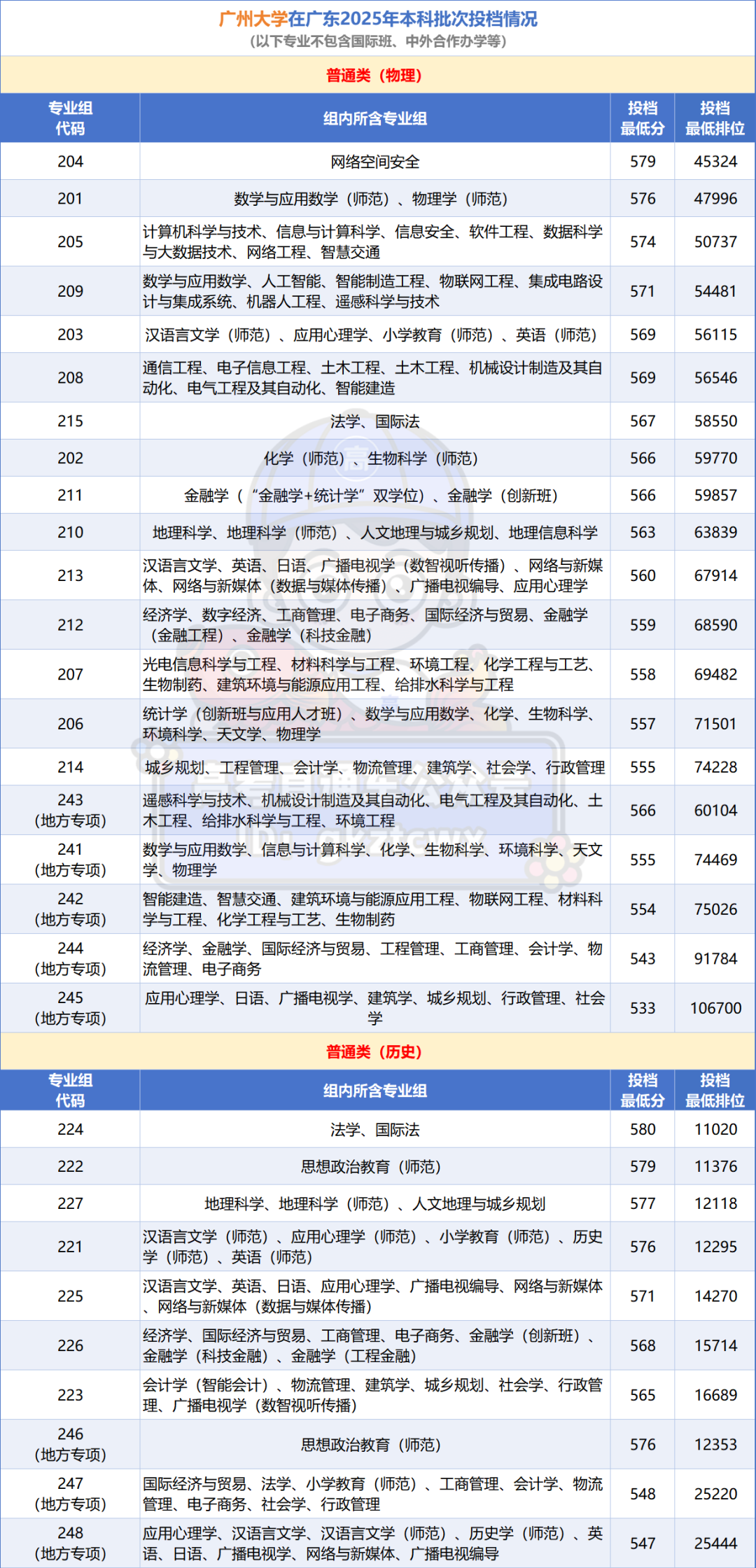 广州大学在广东2025年本科批次投档情况
（以下专业不包含国际班、中外合作办学等）

普通类（物理）

| 专业组代码 | 组内所含专业组 | 投档最低分 | 投档最低排位 |
|---|---|---|---|
| 204 | 网络空间安全 | 579 | 45324 |
| 201 | 数学与应用数学（师范）、物理学（师范） | 576 | 47996 |
| 205 | 计算机科学与技术、信息与计算科学、信息安全、软件工程、数据科学与大数据技术、网络工程、智慧交通 | 574 | 50737 |
| 209 | 数学与应用数学、人工智能、智能制造工程、物联网工程、集成电路设计与集成系统、机器人工程、遥感科学与技术 | 571 | 54481 |
| 203 | 汉语言文学（师范）、应用心理学、小学教育（师范）、英语（师范） | 569 | 56115 |
| 208 | 通信工程、电子信息工程、土木工程、土木工程、机械设计制造及其自动化、电气工程及其自动化、智能建造 | 569 | 56546 |
| 215 | 法学、国际法 | 567 | 58550 |
| 202 | 化学（师范）、生物科学（师范） | 566 | 59770 |
| 211 | 金融学（“金融学+统计学”双学位）、金融学（创新班） | 566 | 59857 |
| 210 | 地理科学、地理科学（师范）、人文地理与城乡规划、地理信息科学 | 563 | 63839 |
| 213 | 汉语言文学、英语、日语、广播电视学（数智视听传播）、网络与新媒体、网络与新媒体（数据与媒体传播）、广播电视编导、应用心理学 | 560 | 67914 |
| 212 | 经济学、数字经济、工商管理、电子商务、国际经济与贸易、金融学（金融工程）、金融学（科技金融） | 559 | 68590 |
| 207 | 光电信息科学与工程、材料科学与工程、环境工程、化学工程与工艺、生物制药、建筑环境与能源应用工程、给排水科学与工程 | 558 | 69482 |
| 206 | 统计学（创新班与应用人才班）、数学与应用数学、化学、生物科学、环境科学、天文学、物理学 | 557 | 71501 |
| 214 | 城乡规划、工程管理、会计学、物流管理、建筑学、社会学、行政管理 | 555 | 74228 |
| 243（地方专项） | 遥感科学与技术、机械设计制造及其自动化、电气工程及其自动化、土木工程、给排水科学与工程、环境工程 | 566 | 60104 |
| 241（地方专项） | 数学与应用数学、信息与计算科学、化学、生物科学、环境科学、天文学、物理学 | 555 | 74469 |
| 242（地方专项） | 智能建造、智慧交通、建筑环境与能源应用工程、物联网工程、材料科学与工程、化学工程与工艺、生物制药 | 554 | 75026 |
| 244（地方专项） | 经济学、金融学、国际经济与贸易、工程管理、工商管理、会计学、物流管理、电子商务 | 543 | 91784 |
| 245（地方专项） | 应用心理学、日语、广播电视学、建筑学、城乡规划、行政管理、社会学 | 533 | 106700 |

普通类（历史）

| 专业组代码 | 组内所含专业组 | 投档最低分 | 投档最低排位 |
|---|---|---|---|
| 224 | 法学、国际法 | 580 | 11020 |
| 222 | 思想政治教育（师范） | 579 | 11376 |
| 227 | 地理科学、地理科学（师范）、人文地理与城乡规划 | 577 | 12118 |
| 221 | 汉语言文学（师范）、应用心理学（师范）、小学教育（师范）、历史学（师范）、英语（师范） | 576 | 12295 |
| 225 | 汉语言文学、英语、日语、应用心理学、广播电视编导、网络与新媒体、网络与新媒体（数据与媒体传播） | 571 | 14270 |
| 226 | 经济学、国际经济与贸易、工商管理、电子商务、金融学（创新班）、金融学（科技金融）、金融学（工程金融） | 568 | 15714 |
| 223 | 会计学（智能会计）、物流管理、建筑学、城乡规划、社会学、行政管理、广播电视学（数智视听传播） | 565 | 16689 |
| 246（地方专项） | 思想政治教育（师范） | 576 | 12353 |
| 247（地方专项） | 国际经济与贸易、法学、小学教育（师范）、工商管理、会计学、物流管理、电子商务、社会学、行政管理 | 548 | 25220 |
| 248（地方专项） | 应用心理学、汉语言文学、汉语言文学（师范）、历史学（师范）、英语、日语、广播电视学、网络与新媒体、广播电视编导 | 547 | 25444 |